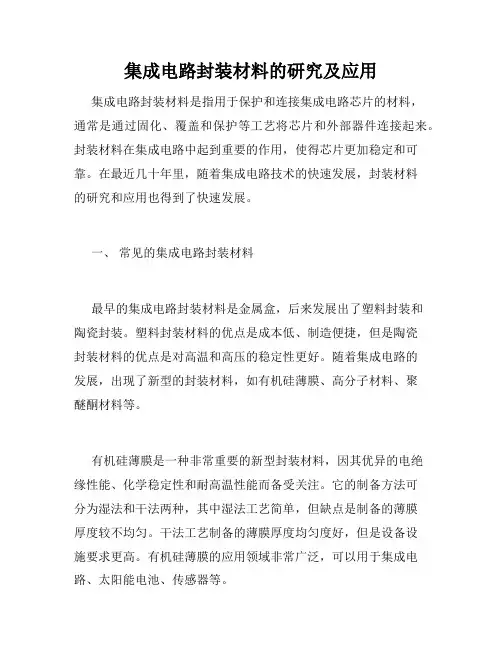 集成电路封装材料的研究及应用

集成电路封装材料是指用于保护和连接集成电路芯片的材料，通常是通过固化、覆盖和保护等工艺将芯片和外部器件连接起来。封装材料在集成电路中起到重要的作用，使得芯片更加稳定和可靠。在最近几十年里，随着集成电路技术的快速发展，封装材料的研究和应用也得到了快速发展。

一、 常见的集成电路封装材料

最早的集成电路封装材料是金属盒，后来发展出了塑料封装和陶瓷封装。塑料封装材料的优点是成本低、制造便捷，但是陶瓷封装材料的优点是对高温和高压的稳定性更好。随着集成电路的发展，出现了新型的封装材料，如有机硅薄膜、高分子材料、聚醚酮材料等。

有机硅薄膜是一种非常重要的新型封装材料，因其优异的电绝缘性能、化学稳定性和耐高温性能而备受关注。它的制备方法可分为湿法和干法两种，其中湿法工艺简单，但缺点是制备的薄膜厚度较不均匀。干法工艺制备的薄膜厚度均匀度好，但是设备设施要求更高。有机硅薄膜的应用领域非常广泛，可以用于集成电路、太阳能电池、传感器等。